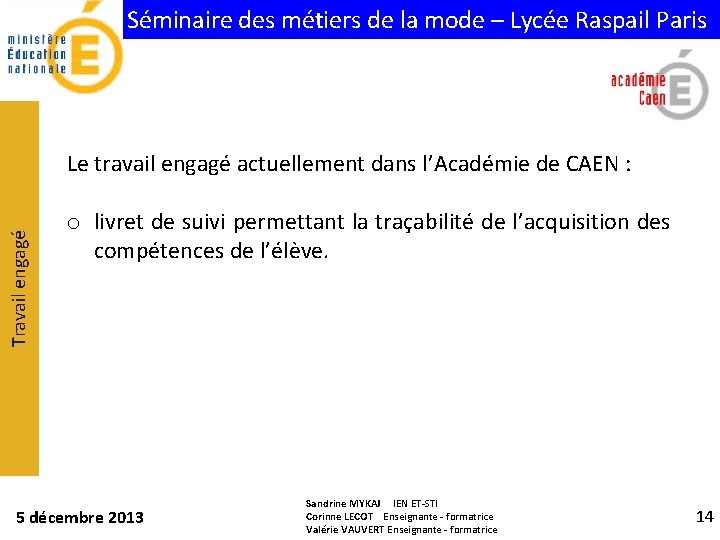 ministère
Éducation
nationale

Séminaire des métiers de la mode – Lycée Raspail Paris

académie
Caen

Travail engagé

Le travail engagé actuellement dans l'Académie de CAEN :

o livret de suivi permettant la traçabilité de l'acquisition des compétences de l'élève.

5 décembre 2013

Sandrine MYKAJ IEN ET-STI
Corinne LECOT Enseignante - formatrice
Valérie VAUVERT Enseignante - formatrice

14